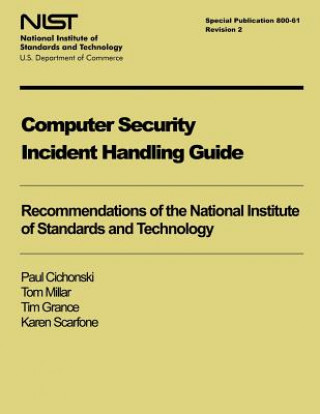 NIST
National Institute of Standards and Technology
U.S. Department of Commerce

Special Publication 800-61
Revision 2

Computer Security
Incident Handling Guide

Recommendations of the National Institute of Standards and Technology

Paul Cichonski
Tom Millar
Tim Grance
Karen Scarfone